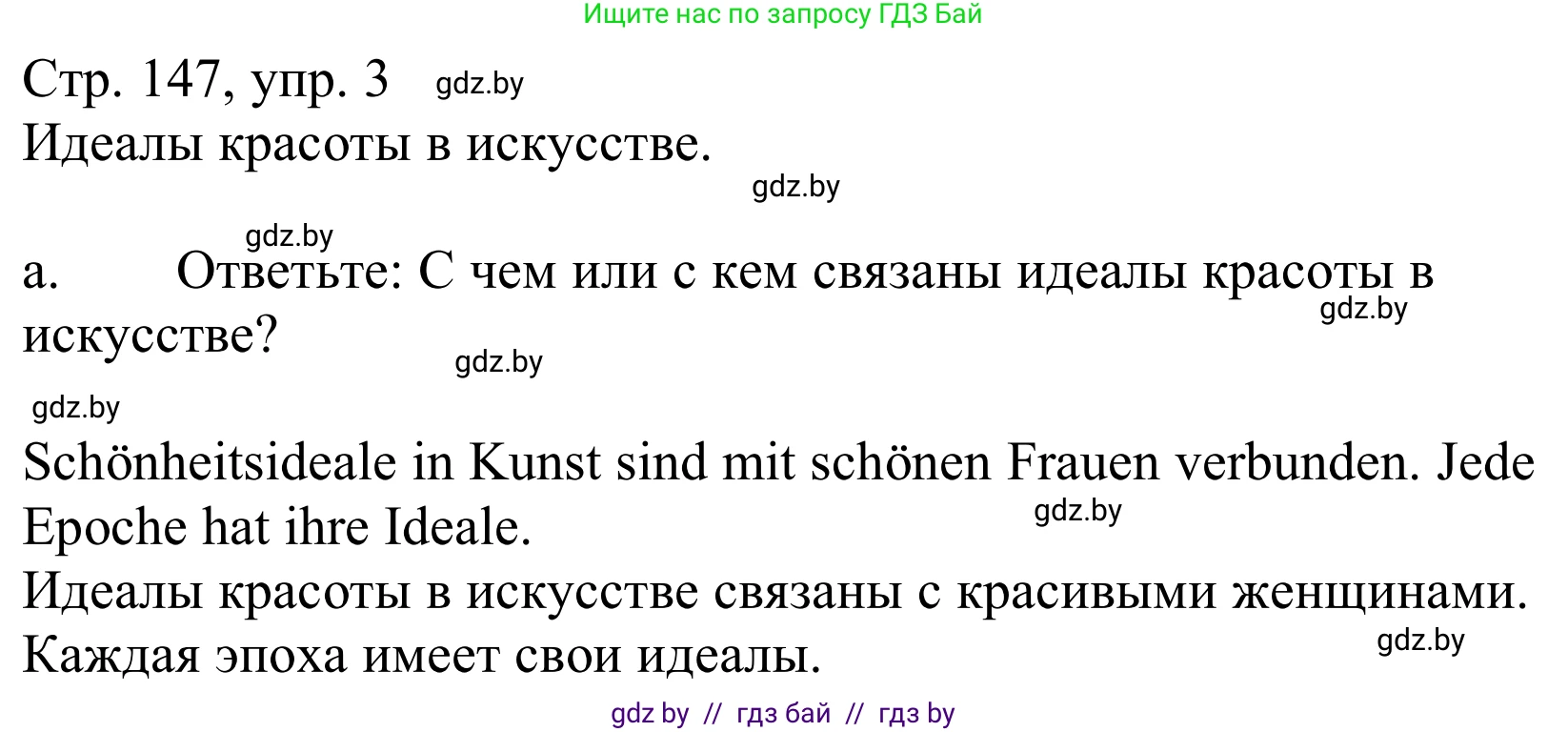 Ищите нас по запросу ГДЗ Бай

Стр. 147, упр. 3 gdz.by
Идеалы красоты в искусстве.
gdz.by

gdz.by
а. Ответьте: С чем или с кем связаны идеалы красоты в искусстве? gdz.by
gdz.by
gdz.by

Schönheitsideale in Kunst sind mit schönen Frauen verbunden. Jede Epoche hat ihre Ideale. gdz.by
Идеалы красоты в искусстве связаны с красивыми женщинами. Каждая эпоха имеет свои идеалы. gdz.by

gdz by // гдз бай // гдз by